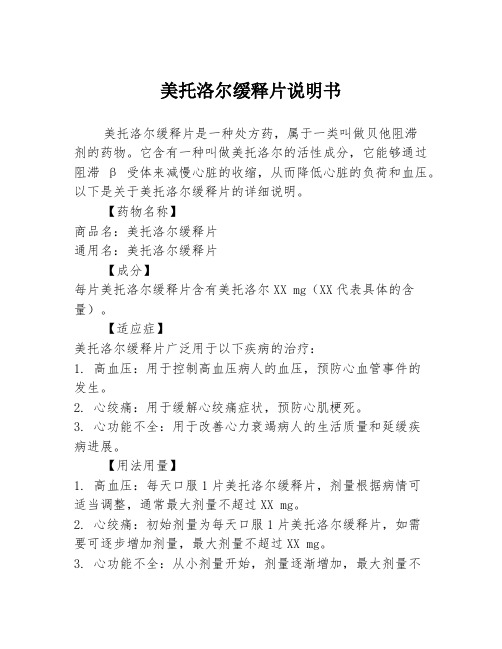 美托洛尔缓释片说明书

美托洛尔缓释片是一种处方药，属于一类叫做贝他阻滞剂的药物。它含有一种叫做美托洛尔的活性成分，它能够通过阻滞 β 受体来减慢心脏的收缩，从而降低心脏的负荷和血压。以下是关于美托洛尔缓释片的详细说明。

【药物名称】
商品名：美托洛尔缓释片
通用名：美托洛尔缓释片

【成分】
每片美托洛尔缓释片含有美托洛尔 XX mg（XX 代表具体的含量）。

【适应症】
美托洛尔缓释片广泛用于以下疾病的治疗：
1. 高血压：用于控制高血压病人的血压，预防心血管事件的发生。
2. 心绞痛：用于缓解心绞痛症状，预防心肌梗死。
3. 心功能不全：用于改善心力衰竭病人的生活质量和延缓疾病进展。

【用法用量】
1. 高血压：每天口服 1 片美托洛尔缓释片，剂量根据病情可适当调整，通常最大剂量不超过 XX mg。
2. 心绞痛：初始剂量为每天口服 1 片美托洛尔缓释片，如需要可逐步增加剂量，最大剂量不超过 XX mg。
3. 心功能不全：从小剂量开始，剂量逐渐增加，最大剂量不